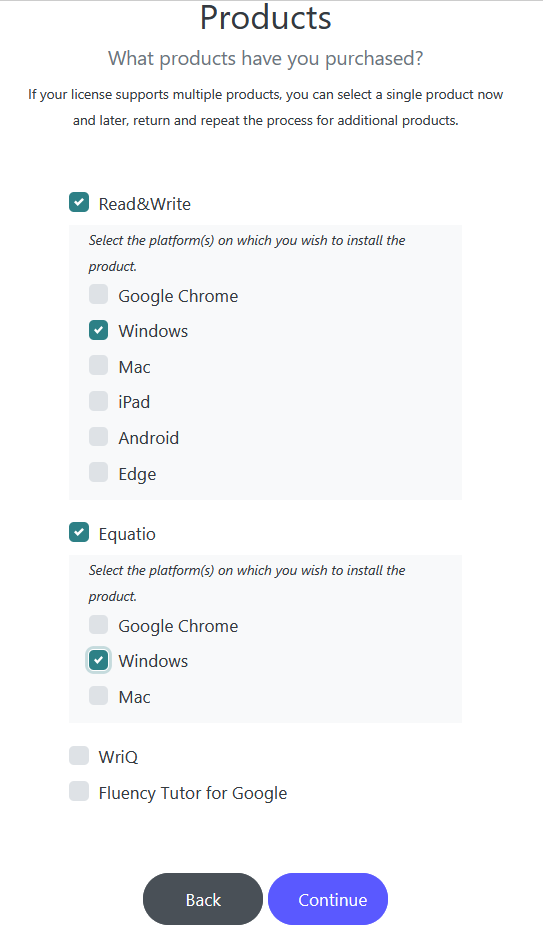 Products

What products have you purchased?

If your license supports multiple products, you can select a single product now and later, return and repeat the process for additional products.

Read&Write

Select the platform(s) on which you wish to install the product.

Google Chrome

Windows

Mac

iPad

Android

Edge

Equatio

Select the platform(s) on which you wish to install the product.

Google Chrome

Windows

Mac

WriQ

Fluency Tutor for Google

Back

Continue